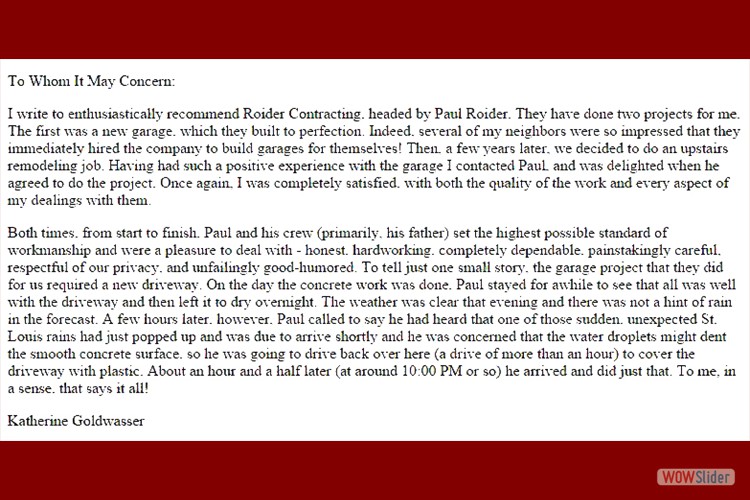 To Whom It May Concern:

I write to enthusiastically recommend Roider Contracting, headed by Paul Roider. They have done two projects for me. The first was a new garage, which they built to perfection. Indeed, several of my neighbors were so impressed that they immediately hired the company to build garages for themselves! Then, a few years later, we decided to do an upstairs remodeling job. Having had such a positive experience with the garage I contacted Paul, and was delighted when he agreed to do the project. Once again, I was completely satisfied, with both the quality of the work and every aspect of my dealings with them.

Both times, from start to finish, Paul and his crew (primarily, his father) set the highest possible standard of workmanship and were a pleasure to deal with - honest, hardworking, completely dependable, painstakingly careful, respectful of our privacy, and unfailingly good-humored. To tell just one small story, the garage project that they did for us required a new driveway. On the day the concrete work was done, Paul stayed for awhile to see that all was well with the driveway and then left it to dry overnight. The weather was clear that evening and there was not a hint of rain in the forecast. A few hours later, however, Paul called to say he had heard that one of those sudden, unexpected St. Louis rains had just popped up and was due to arrive shortly and he was concerned that the water droplets might dent the smooth concrete surface, so he was going to drive back over here (a drive of more than an hour) to cover the driveway with plastic. About an hour and a half later (at around 10:00 PM or so) he arrived and did just that. To me, in a sense, that says it all!

Katherine Goldwasser

WOWSlider